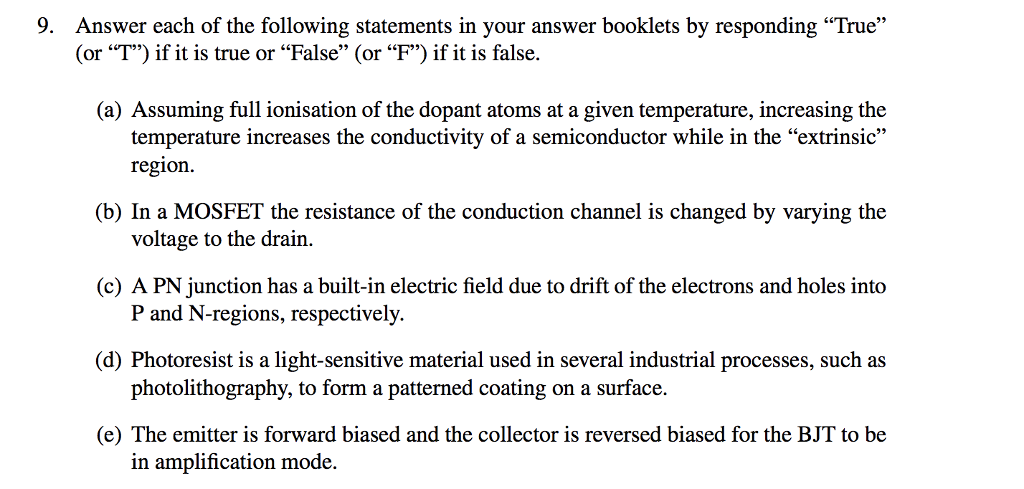 9. Answer each of the following statements in your answer booklets by responding “True” (or “T”) if it is true or “False” (or “F”) if it is false.

(a) Assuming full ionisation of the dopant atoms at a given temperature, increasing the temperature increases the conductivity of a semiconductor while in the “extrinsic” region.

(b) In a MOSFET the resistance of the conduction channel is changed by varying the voltage to the drain.

(c) A PN junction has a built-in electric field due to drift of the electrons and holes into P and N-regions, respectively.

(d) Photoresist is a light-sensitive material used in several industrial processes, such as photolithography, to form a patterned coating on a surface.

(e) The emitter is forward biased and the collector is reversed biased for the BJT to be in amplification mode.